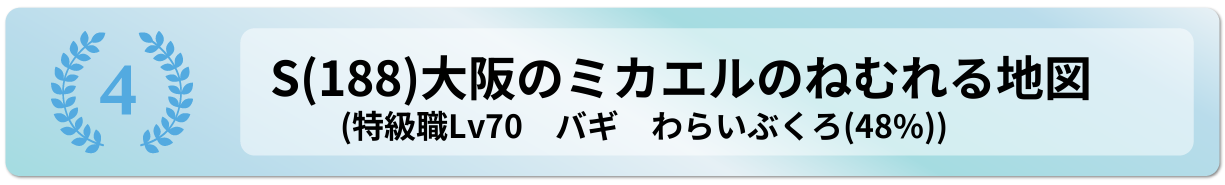 4

S(188)大阪のミカエルのねむれる地図

(特級職Lv70　バギ　わらいぶくろ(48%))